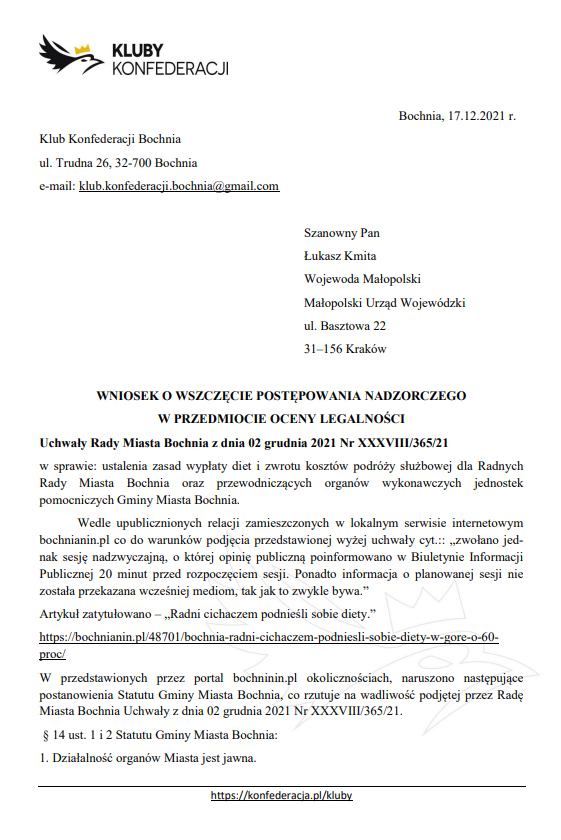 KLUBY
KONFEDERACJI

Bochnia, 17.12.2021 r.

Klub Konfederacji Bochnia

ul. Trudna 26, 32-700 Bochnia

e-mail: klub.konfederacji.bochnia@gmail.com

Szanowny Pan

Łukasz Kmita

Wojewoda Małopolski

Małopolski Urząd Wojewódzki

ul. Basztowa 22

31–156 Kraków

WNIOSEK O WSZCZĘCIE POSTĘPOWANIA NADZORCZEGO
W PRZEDMIOCIE OCENY LEGALNOŚCI

Uchwały Rady Miasta Bochnia z dnia 02 grudnia 2021 Nr XXXVIII/365/21

w sprawie: ustalenia zasad wypłaty diet i zwrotu kosztów podróży służbowej dla Radnych Rady Miasta Bochnia oraz przewodniczących organów wykonawczych jednostek pomocniczych Gminy Miasta Bochnia.

Wedle upublicznionych relacji zamieszczonych w lokalnym serwisie internetowym bochnianin.pl co do warunków podjęcia przedstawionej wyżej uchwały cyt.:: „zwołano jednak sesję nadzwyczajną, o której opinię publiczną poinformowano w Biuletynie Informacji Publicznej 20 minut przed rozpoczęciem sesji. Ponadto informacja o planowanej sesji nie została przekazana wcześniej mediom, tak jak to zwykle bywa.”

Artykuł zatytułowano – „Radni cichaczem podnieśli sobie diety.”

https://bochnianin.pl/48701/bochnia-radni-cichaczem-podniesli-sobie-diety-w-gore-o-60-proc/

W przedstawionych przez portal bochninin.pl okolicznościach, naruszono następujące postanowienia Statutu Gminy Miasta Bochnia, co rzutuje na wadliwość podjętej przez Radę Miasta Bochnia Uchwały z dnia 02 grudnia 2021 Nr XXXVIII/365/21.

§ 14 ust. 1 i 2 Statutu Gminy Miasta Bochnia:

1. Działalność organów Miasta jest jawna.

https://konfederacja.pl/kluby